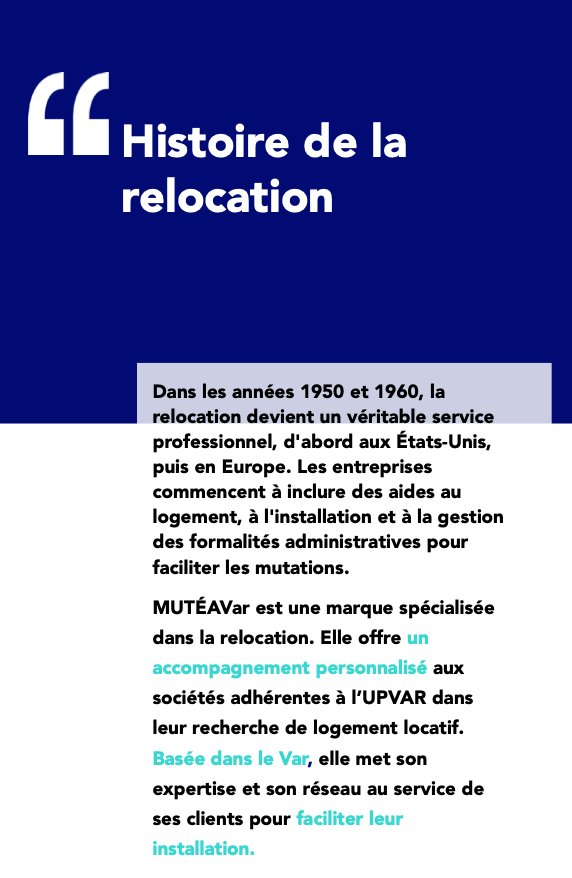 “

Histoire de la relocation

Dans les années 1950 et 1960, la relocation devient un véritable service professionnel, d'abord aux États-Unis, puis en Europe. Les entreprises commencent à inclure des aides au logement, à l'installation et à la gestion des formalités administratives pour faciliter les mutations.

MUTÉAVar est une marque spécialisée dans la relocation. Elle offre un accompagnement personnalisé aux sociétés adhérentes à l’UPVAR dans leur recherche de logement locatif. Basée dans le Var, elle met son expertise et son réseau au service de ses clients pour faciliter leur installation.